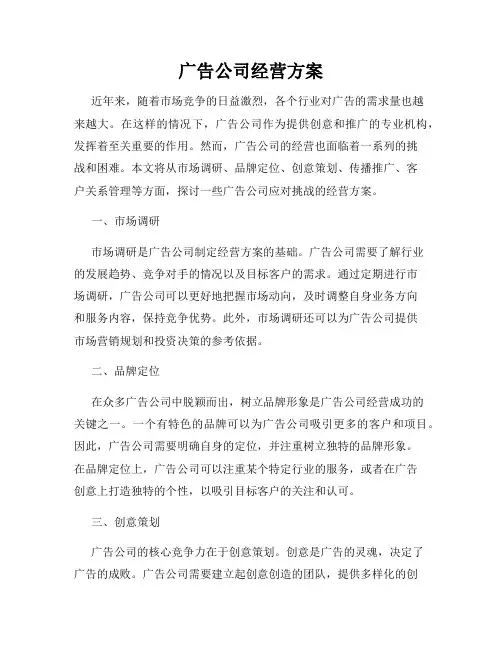 广告公司经营方案

近年来，随着市场竞争的日益激烈，各个行业对广告的需求量也越来越大。在这样的情况下，广告公司作为提供创意和推广的专业机构，发挥着至关重要的作用。然而，广告公司的经营也面临着一系列的挑战和困难。本文将从市场调研、品牌定位、创意策划、传播推广、客户关系管理等方面，探讨一些广告公司应对挑战的经营方案。

一、市场调研

市场调研是广告公司制定经营方案的基础。广告公司需要了解行业的发展趋势、竞争对手的情况以及目标客户的需求。通过定期进行市场调研，广告公司可以更好地把握市场动向，及时调整自身业务方向和服务内容，保持竞争优势。此外，市场调研还可以为广告公司提供市场营销规划和投资决策的参考依据。

二、品牌定位

在众多广告公司中脱颖而出，树立品牌形象是广告公司经营成功的关键之一。一个有特色的品牌可以为广告公司吸引更多的客户和项目。因此，广告公司需要明确自身的定位，并注重树立独特的品牌形象。在品牌定位上，广告公司可以注重某个特定行业的服务，或者在广告创意上打造独特的个性，以吸引目标客户的关注和认可。

三、创意策划

广告公司的核心竞争力在于创意策划。创意是广告的灵魂，决定了广告的成败。广告公司需要建立起创意创造的团队，提供多样化的创